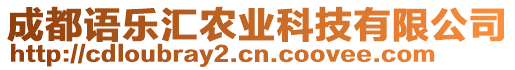 成都语乐汇农业科技有限公司
http://cdloubray2.cn.coovee.com